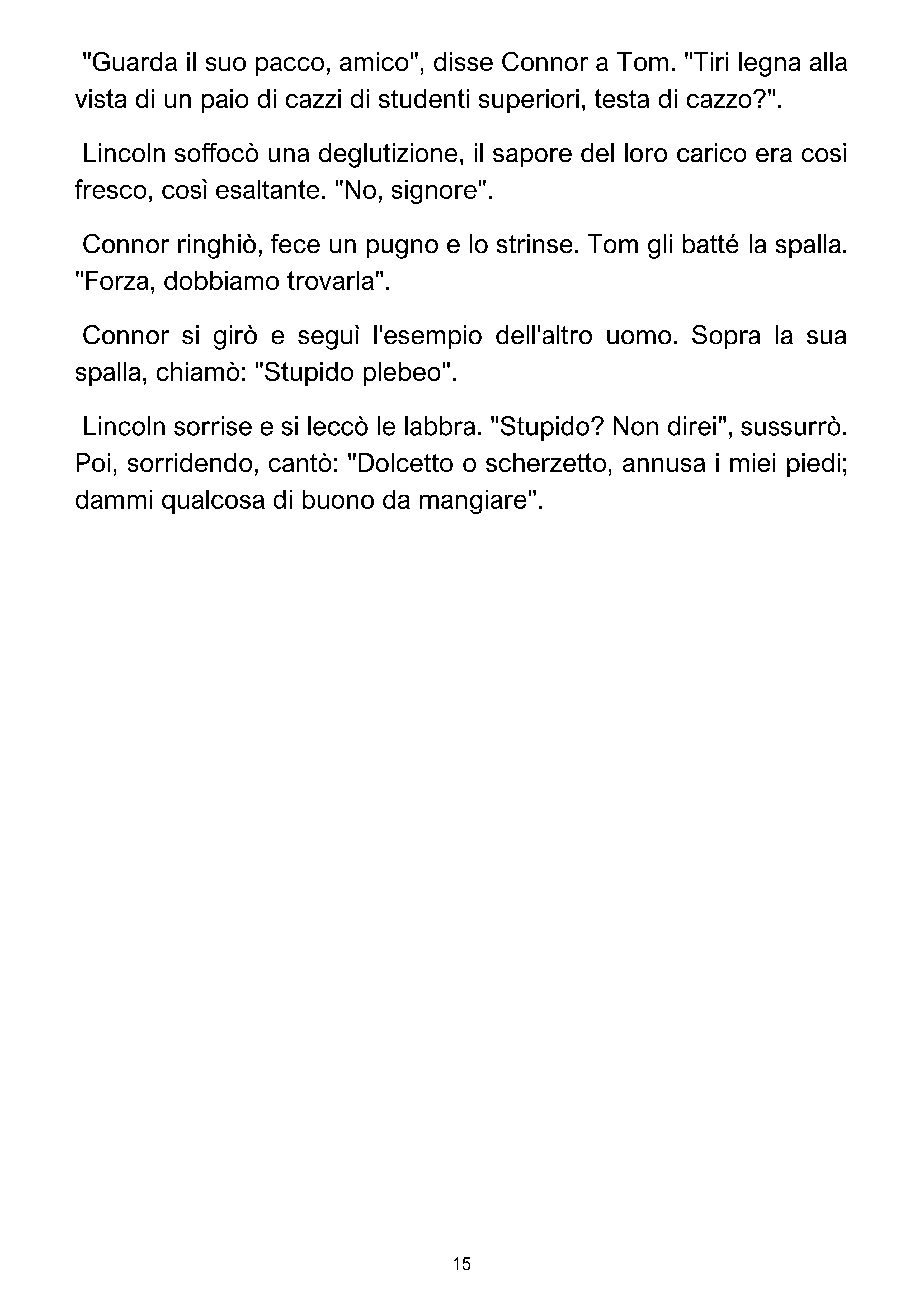 "Guarda il suo pacco, amico", disse Connor a Tom. "Tiri legna alla vista di un paio di cazzi di studenti superiori, testa di cazzo?".

Lincoln soffocò una deglutizione, il sapore del loro carico era così fresco, così esaltante. "No, signore".

Connor ringhiò, fece un pugno e lo strinse. Tom gli batté la spalla. "Forza, dobbiamo trovarla".

Connor si girò e seguì l'esempio dell'altro uomo. Sopra la sua spalla, chiamò: "Stupido plebeo".

Lincoln sorrise e si leccò le labbra. "Stupido? Non direi", sussurrò. Poi, sorridendo, cantò: "Dolcetto o scherzetto, annusa i miei piedi; dammi qualcosa di buono da mangiare".

15